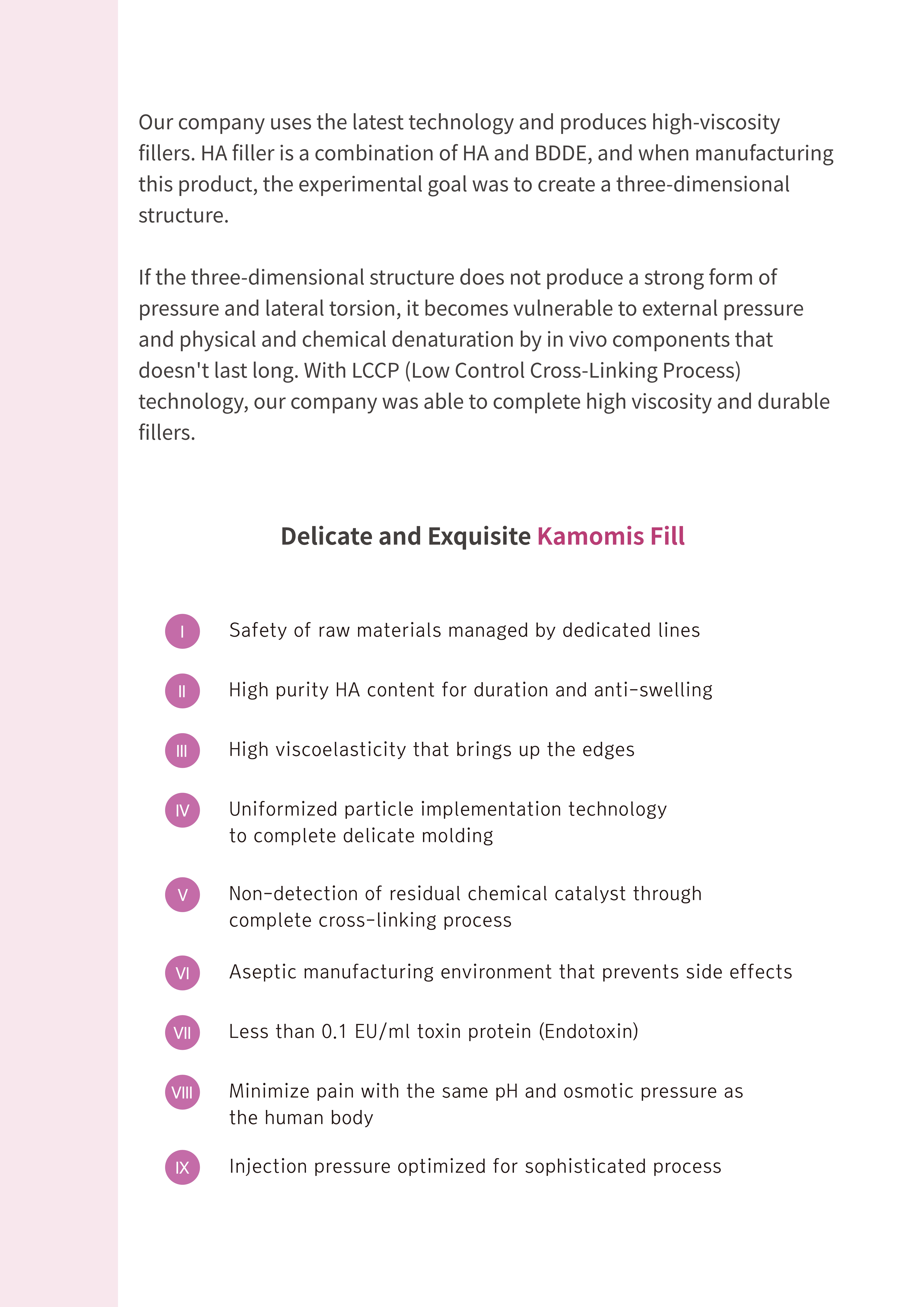 Our company uses the latest technology and produces high-viscosity fillers. HA filler is a combination of HA and BDDE, and when manufacturing this product, the experimental goal was to create a three-dimensional structure.

If the three-dimensional structure does not produce a strong form of pressure and lateral torsion, it becomes vulnerable to external pressure and physical and chemical denaturation by in vivo components that doesn't last long. With LCCP (Low Control Cross-Linking Process) technology, our company was able to complete high viscosity and durable fillers.

Delicate and Exquisite Kamomis Fill

I Safety of raw materials managed by dedicated lines

II High purity HA content for duration and anti-swelling

III High viscoelasticity that brings up the edges

IV Uniformized particle implementation technology to complete delicate molding

V Non-detection of residual chemical catalyst through complete cross-linking process

VI Aseptic manufacturing environment that prevents side effects

VII Less than 0.1 EU/ml toxin protein (Endotoxin)

VIII Minimize pain with the same pH and osmotic pressure as the human body

IX Injection pressure optimized for sophisticated process